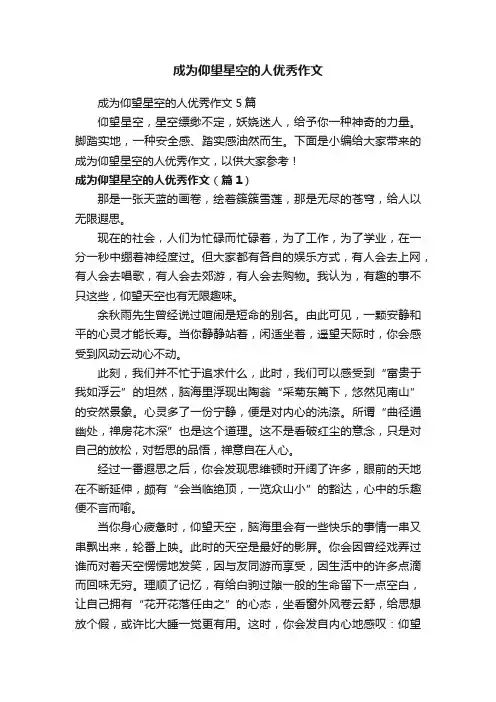 成为仰望星空的人优秀作文

成为仰望星空的人优秀作文 5 篇

仰望星空，星空缥缈不定，妖娆迷人，给予你一种神奇的力量。脚踏实地，一种安全感、踏实感油然而生。下面是小编给大家带来的成为仰望星空的人优秀作文，以供大家参考！

成为仰望星空的人优秀作文（篇 1）

那是一张天蓝的画卷，绘着簇簇雪莲，那是无尽的苍穹，给人以无限遐思。

现在的社会，人们为忙碌而忙碌着，为了工作，为了学业，在一分一秒中绷着神经度过。但大家都有各自的娱乐方式，有人会去上网，有人会去唱歌，有人会去郊游，有人会去购物。我认为，有趣的事不只这些，仰望天空也有无限趣味。

余秋雨先生曾经说过喧闹是短命的别名。由此可见，一颗安静和平的心灵才能长寿。当你静静站着，闲适坐着，遥望天际时，你会感受到风动云动心不动。

此刻，我们并不忙于追求什么，此时，我们可以感受到“富贵于我如浮云”的坦然，脑海里浮现出陶翁“采菊东篱下，悠然见南山”的安然景象。心灵多了一份宁静，便是对内心的洗涤。所谓“曲径通幽处，禅房花木深”也是这个道理。这不是看破红尘的意念，只是对自己的放松，对哲思的品悟，禅意自在人心。

经过一番遐思之后，你会发现思维顿时开阔了许多，眼前的天地在不断延伸，颇有“会当临绝顶，一览众山小”的豁达，心中的乐趣便不言而喻。

当你身心疲惫时，仰望天空，脑海里会有一些快乐的事情一串又串飘出来，轮番上映。此时的天空是最好的影屏。你会因曾经戏弄过谁而对着天空愣愣地发笑，因与友同游而享受，因生活中的许多点滴而回味无穷。理顺了记忆，有给白驹过隙一般的生命留下一点空白，让自己拥有“花开花落任由之”的心态，坐看窗外风卷云舒，给思想放个假，或许比大睡一觉更有用。这时，你会发自内心地感叹：仰望